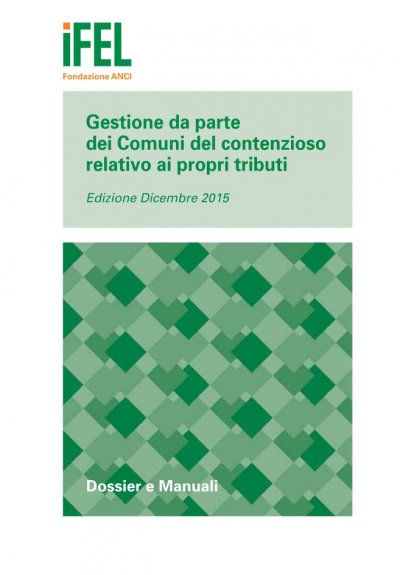 iFEL
Fondazione ANCI

Gestione da parte dei Comuni del contenzioso relativo ai propri tributi

Edizione Dicembre 2015

Dossier e Manuali